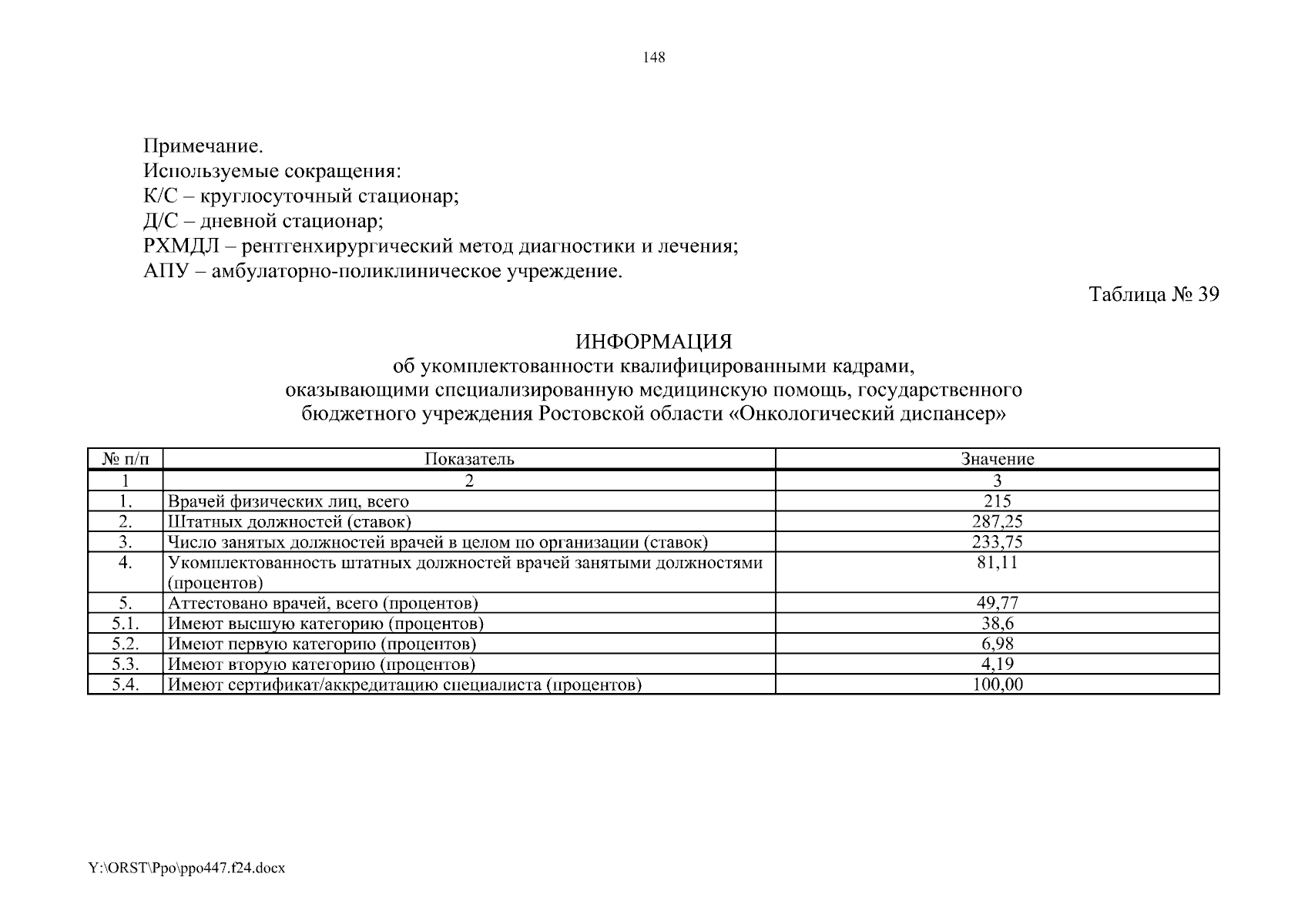 148

Примечание.
Используемые сокращения:
К/С – круглосуточный стационар;
Д/С – дневной стационар;
РХМДЛ – рентгенхирургический метод диагностики и лечения;
АПУ – амбулаторно-поликлиническое учреждение.

Таблица № 39

ИНФОРМАЦИЯ
об укомплектованности квалифицированными кадрами, оказывающими специализированную медицинскую помощь, государственного бюджетного учреждения Ростовской области «Онкологический диспансер»

| № п/п | Показатель | Значение |
|---|---|---|
| 1 | 2 | 3 |
| 1. | Врачей физических лиц, всего | 215 |
| 2. | Штатных должностей (ставок) | 287,25 |
| 3. | Число занятых должностей врачей в целом по организации (ставок) | 233,75 |
| 4. | Укомплектованность штатных должностей врачей занятыми должностями (процентов) | 81,11 |
| 5. | Аттестовано врачей, всего (процентов) | 49,77 |
| 5.1. | Имеют высшую категорию (процентов) | 38,6 |
| 5.2. | Имеют первую категорию (процентов) | 6,98 |
| 5.3. | Имеют вторую категорию (процентов) | 4,19 |
| 5.4. | Имеют сертификат/аккредитацию специалиста (процентов) | 100,00 |

Y:\ORST\Ppo\ppo447.f24.docx